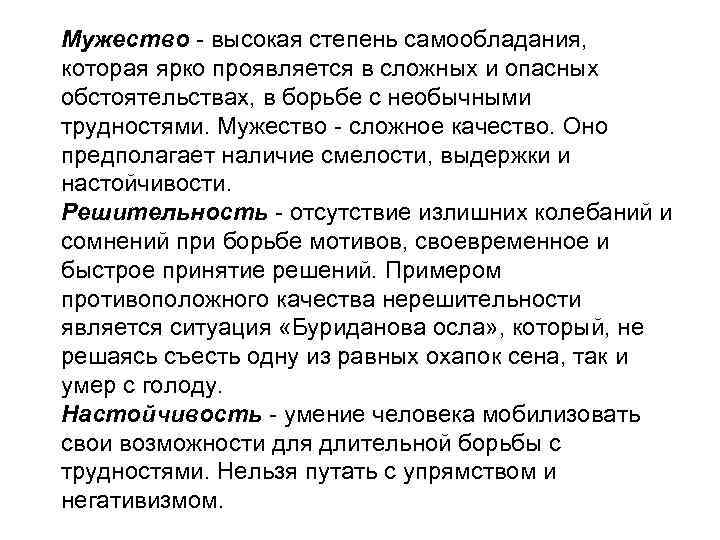 Мужество - высокая степень самообладания, которая ярко проявляется в сложных и опасных обстоятельствах, в борьбе с необычными трудностями. Мужество - сложное качество. Оно предполагает наличие смелости, выдержки и настойчивости.
Решительность - отсутствие излишних колебаний и сомнений при борьбе мотивов, своевременное и быстрое принятие решений. Примером противоположного качества нерешительности является ситуация «Буриданова осла», который, не решаясь съесть одну из равных охапок сена, так и умер с голоду.
Настойчивость - умение человека мобилизовать свои возможности для длительной борьбы с трудностями. Нельзя путать с упрямством и негативизмом.